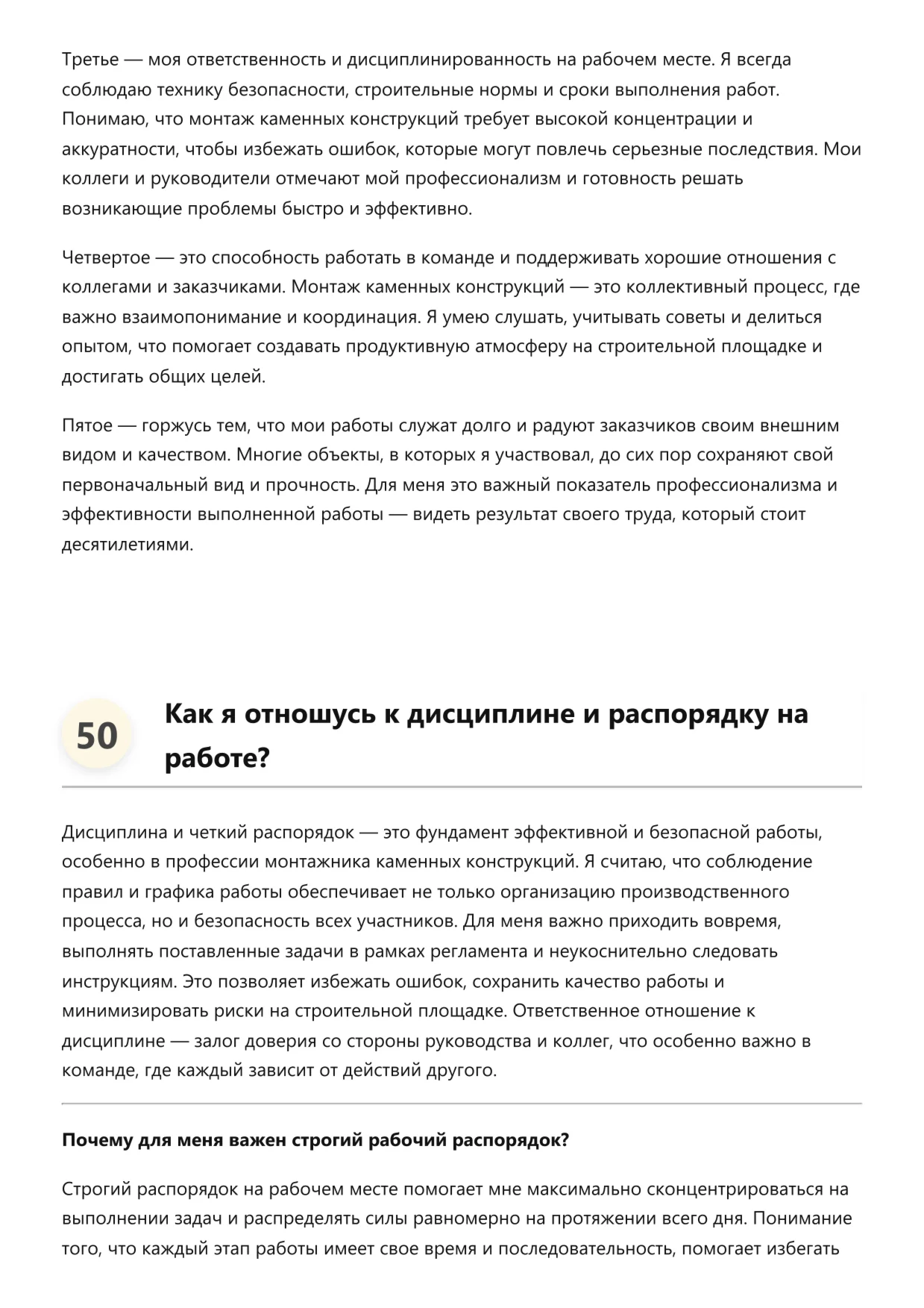 Третье — моя ответственность и дисциплинированность на рабочем месте. Я всегда соблюдаю технику безопасности, строительные нормы и сроки выполнения работ. Понимаю, что монтаж каменных конструкций требует высокой концентрации и аккуратности, чтобы избежать ошибок, которые могут повлечь серьезные последствия. Мои коллеги и руководители отмечают мой профессионализм и готовность решать возникающие проблемы быстро и эффективно.

Четвертое — это способность работать в команде и поддерживать хорошие отношения с коллегами и заказчиками. Монтаж каменных конструкций — это коллективный процесс, где важно взаимопонимание и координация. Я умею слушать, учитывать советы и делиться опытом, что помогает создавать продуктивную атмосферу на строительной площадке и достигать общих целей.

Пятое — горжусь тем, что мои работы служат долго и радуют заказчиков своим внешним видом и качеством. Многие объекты, в которых я участвовал, до сих пор сохраняют свой первоначальный вид и прочность. Для меня это важный показатель профессионализма и эффективности выполненной работы — видеть результат своего труда, который стоит десятилетиями.

50 Как я отношусь к дисциплине и распорядку на работе?

Дисциплина и четкий распорядок — это фундамент эффективной и безопасной работы, особенно в профессии монтажника каменных конструкций. Я считаю, что соблюдение правил и графика работы обеспечивает не только организацию производственного процесса, но и безопасность всех участников. Для меня важно приходить вовремя, выполнять поставленные задачи в рамках регламента и неукоснительно следовать инструкциям. Это позволяет избежать ошибок, сохранить качество работы и минимизировать риски на строительной площадке. Ответственное отношение к дисциплине — залог доверия со стороны руководства и коллег, что особенно важно в команде, где каждый зависит от действий другого.

Почему для меня важен строгий рабочий распорядок?

Строгий распорядок на рабочем месте помогает мне максимально сконцентрироваться на выполнении задач и распределять силы равномерно на протяжении всего дня. Понимание того, что каждый этап работы имеет свое время и последовательность, помогает избегать